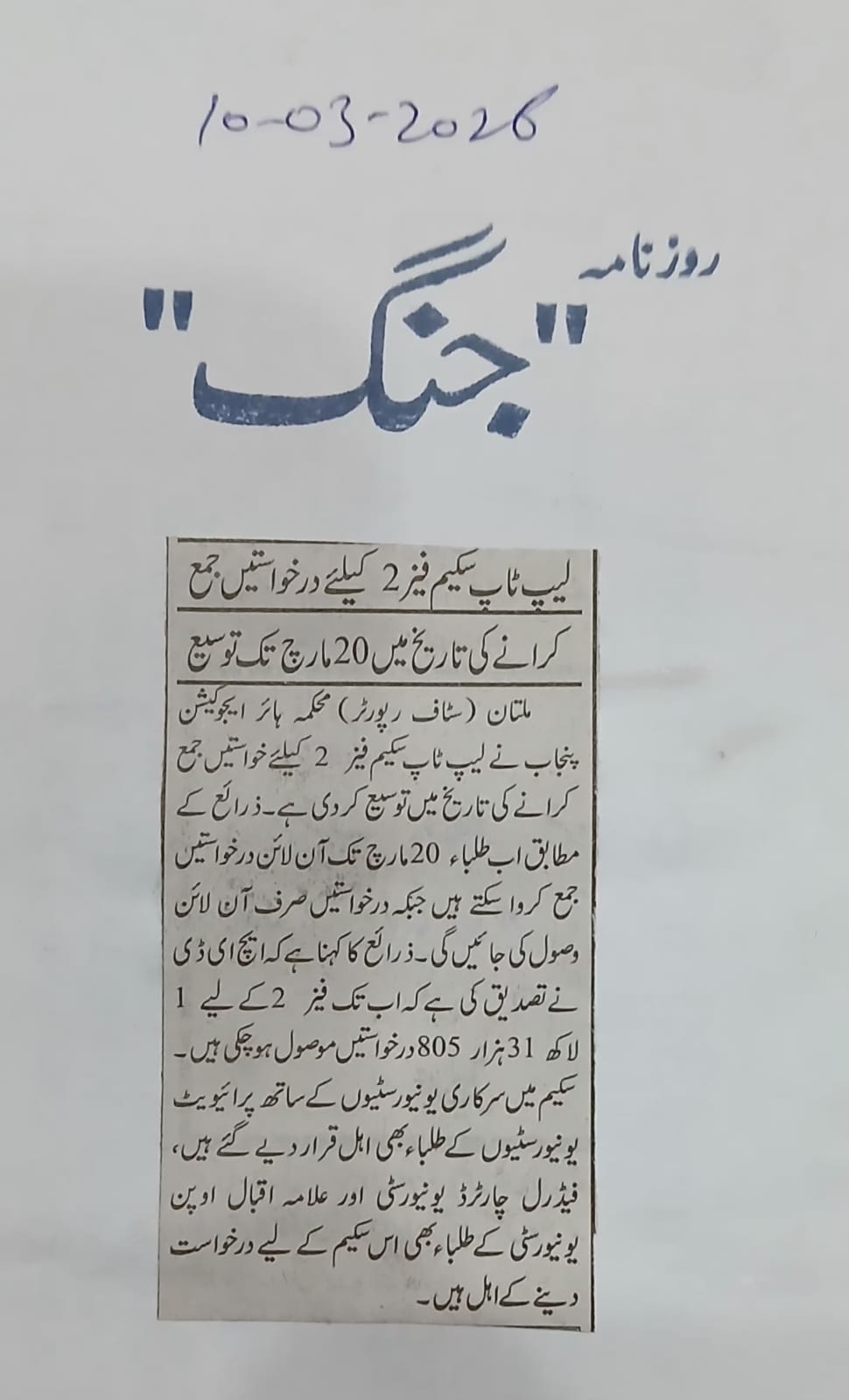 10-03-2026

روزنامہ

"جنگ"

لیپ ٹاپ سکیم فیز 2 کیلئے درخواستیں جمع کرانے کی تاریخ میں 20 مارچ تک توسیع

ملتان (سٹاف رپورٹر) محکمہ ہائر ایجوکیشن پنجاب نے لیپ ٹاپ سکیم فیز 2 کیلئے خواستیں جمع کرانے کی تاریخ میں توسیع کر دی ہے۔ ذرائع کے مطابق اب طلباء 20 مارچ تک آن لائن درخواستیں جمع کروا سکتے ہیں جبکہ درخواستیں صرف آن لائن وصول کی جائیں گی۔ ذرائع کا کہنا ہے کہ ایچ ای ڈی نے تصدیق کی ہے کہ اب تک فیز 2 کے لیے 1 لاکھ 31 ہزار 805 درخواستیں موصول ہو چکی ہیں۔ سکیم میں سرکاری یونیورسٹیوں کے ساتھ پرائیویٹ یونیورسٹیوں کے طلباء بھی اہل قرار دیے گئے ہیں، فیڈرل چارٹرڈ یونیورسٹی اور علامہ اقبال اوپن یونیورسٹی کے طلباء بھی اس سکیم کے لیے درخواست دینے کے اہل ہیں۔